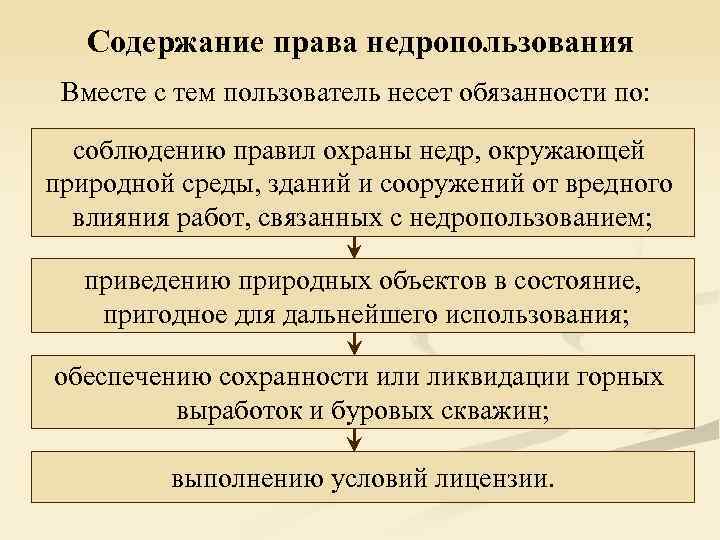 Содержание права недропользования

Вместе с тем пользователь несет обязанности по:

соблюдению правил охраны недр, окружающей природной среды, зданий и сооружений от вредного влияния работ, связанных с недропользованием;

приведению природных объектов в состояние, пригодное для дальнейшего использования;

обеспечению сохранности или ликвидации горных выработок и буровых скважин;

выполнению условий лицензии.